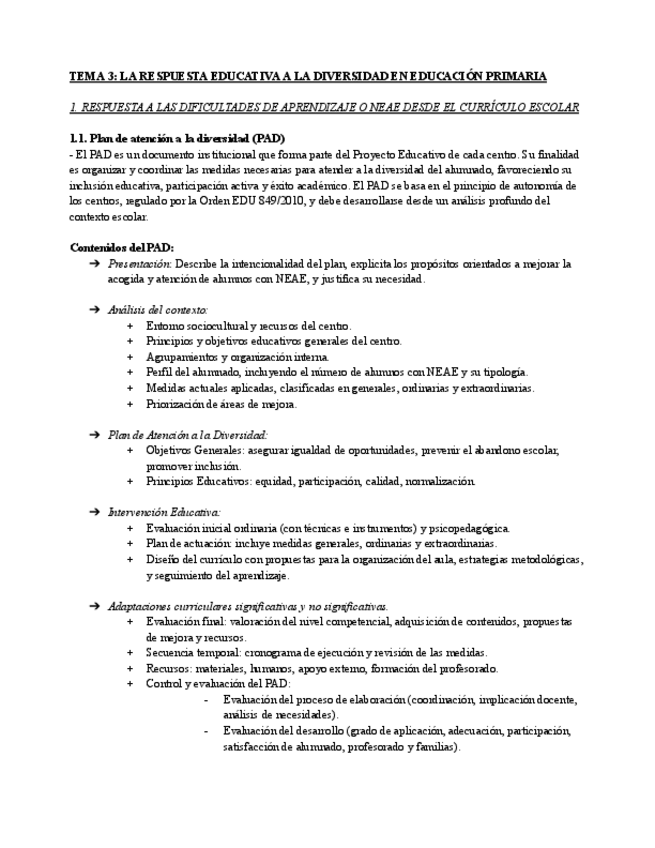 TEMA 3: LA RESPUESTA EDUCATIVA A LA DIVERSIDAD EN EDUCACIÓN PRIMARIA

1. RESPUESTA A LAS DIFICULTADES DE APRENDIZAJE O NEAE DESDE EL CURRÍCULO ESCOLAR

1.1. Plan de atención a la diversidad (PAD)
- El PAD es un documento institucional que forma parte del Proyecto Educativo de cada centro. Su finalidad es organizar y coordinar las medidas necesarias para atender a la diversidad del alumnado, favoreciendo su inclusión educativa, participación activa y éxito académico. El PAD se basa en el principio de autonomía de los centros, regulado por la Orden EDU 849/2010, y debe desarrollarse desde un análisis profundo del contexto escolar.

Contenidos del PAD:
➔ Presentación: Describe la intencionalidad del plan, explicita los propósitos orientados a mejorar la acogida y atención de alumnos con NEAE, y justifica su necesidad.

➔ Análisis del contexto:
+ Entorno sociocultural y recursos del centro.
+ Principios y objetivos educativos generales del centro.
+ Agrupamientos y organización interna.
+ Perfil del alumnado, incluyendo el número de alumnos con NEAE y su tipología.
+ Medidas actuales aplicadas, clasificadas en generales, ordinarias y extraordinarias.
+ Priorización de áreas de mejora.

➔ Plan de Atención a la Diversidad:
+ Objetivos Generales: asegurar igualdad de oportunidades, prevenir el abandono escolar, promover inclusión.
+ Principios Educativos: equidad, participación, calidad, normalización.

➔ Intervención Educativa:
+ Evaluación inicial ordinaria (con técnicas e instrumentos) y psicopedagógica.
+ Plan de actuación: incluye medidas generales, ordinarias y extraordinarias.
+ Diseño del currículo con propuestas para la organización del aula, estrategias metodológicas, y seguimiento del aprendizaje.

➔ Adaptaciones curriculares significativas y no significativas.
+ Evaluación final: valoración del nivel competencial, adquisición de contenidos, propuestas de mejora y recursos.
+ Secuencia temporal: cronograma de ejecución y revisión de las medidas.
+ Recursos: materiales, humanos, apoyo externo, formación del profesorado.
+ Control y evaluación del PAD:
- Evaluación del proceso de elaboración (coordinación, implicación docente, análisis de necesidades).
- Evaluación del desarrollo (grado de aplicación, adecuación, participación, satisfacción de alumnado, profesorado y familias).